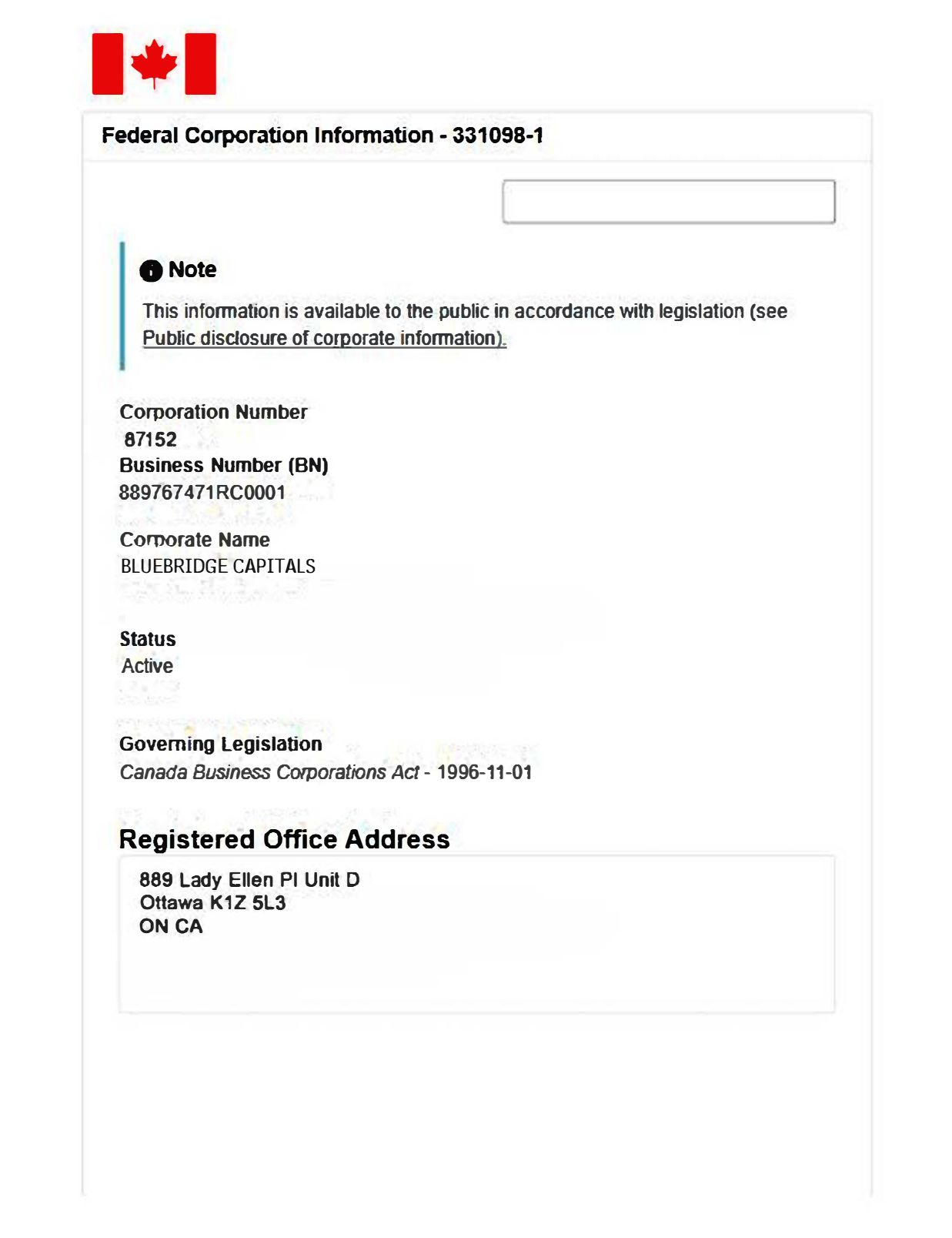 Federal Corporation Information - 331098-1

Note

This information is available to the public in accordance with legislation (see Public disclosure of corporate information).

Corporation Number
87152
Business Number (BN)
889767471RC0001

Corporate Name
BLUEBRIDGE CAPITALS

Status
Active

Governing Legislation
Canada Business Corporations Act - 1996-11-01

Registered Office Address

889 Lady Ellen Pl Unit D
Ottawa K1Z 5L3
ON CA